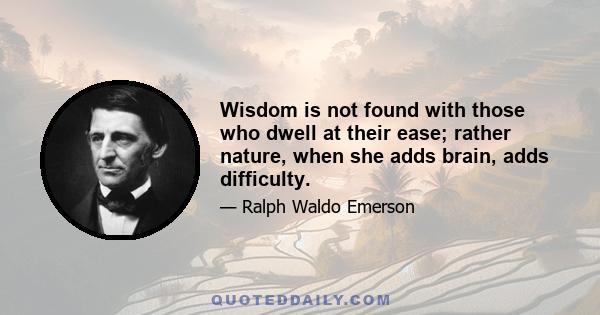 Wisdom is not found with those who dwell at their ease; rather nature, when she adds brain, adds difficulty.

— Ralph Waldo Emerson

QUOTEDDAILY.COM